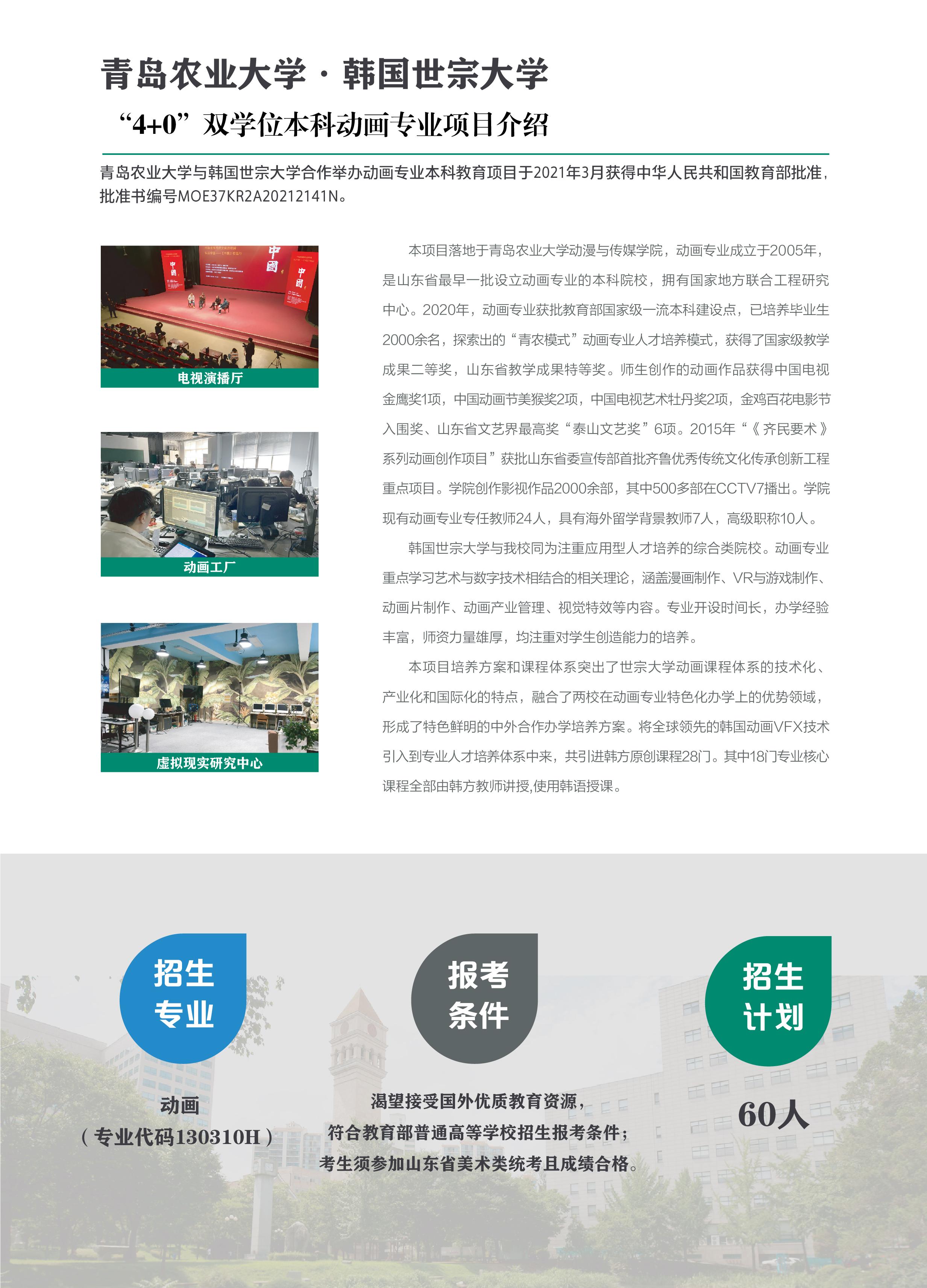 青岛农业大学·韩国世宗大学

“4+0”双学位本科动画专业项目介绍

青岛农业大学与韩国世宗大学合作举办动画专业本科教育项目于2021年3月获得中华人民共和国教育部批准，批准书编号MOE37KR2A20212141N。

电视演播厅

动画工厂

虚拟现实研究中心

本项目落地于青岛农业大学动漫与传媒学院，动画专业成立于2005年，是山东省最早一批设立动画专业的本科院校，拥有国家地方联合工程研究中心。2020年，动画专业获批教育部国家级一流本科建设点，已培养毕业生2000余名，探索出的“青农模式”动画专业人才培养模式，获得了国家级教学成果二等奖，山东省教学成果特等奖。师生创作的动画作品获得中国电视金鹰奖1项，中国动画节美猴奖2项，中国电视艺术牡丹奖2项，金鸡百花电影节入围奖、山东省文艺界最高奖“泰山文艺奖”6项。2015年“《齐民要术》系列动画创作项目”获批山东省委宣传部首批齐鲁优秀传统文化传承创新工程重点项目。学院创作影视作品2000余部，其中500多部在CCTV7播出。学院现有动画专业专任教师24人，具有海外留学背景教师7人，高级职称10人。

韩国世宗大学与我校同为注重应用型人才培养的综合类院校。动画专业重点学习艺术与数字技术相结合的相关理论，涵盖漫画制作、VR与游戏制作、动画片制作、动画产业管理、视觉特效等内容。专业开设时间长，办学经验丰富，师资力量雄厚，均注重对学生创造能力的培养。

本项目培养方案和课程体系突出了世宗大学动画课程体系的技术化、产业化和国际化的特点，融合了两校在动画专业特色化办学上的优势领域，形成了特色鲜明的中外合作办学培养方案。将全球领先的韩国动画VFX技术引入到专业人才培养体系中来，共引进韩方原创课程28门。其中18门专业核心课程全部由韩方教师讲授,使用韩语授课。

招生
专业

动画
（专业代码130310H）

报考
条件

渴望接受国外优质教育资源，
符合教育部普通高等学校招生报考条件；
考生须参加山东省美术类统考且成绩合格。

招生
计划

60人